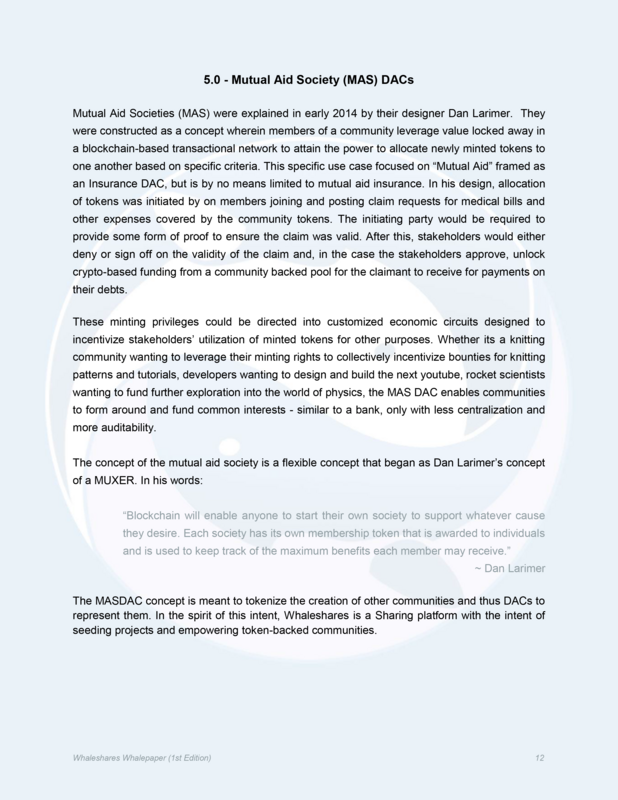 5.0 - Mutual Aid Society (MAS) DACs

Mutual Aid Societies (MAS) were explained in early 2014 by their designer Dan Larimer. They were constructed as a concept wherein members of a community leverage value locked away in a blockchain-based transactional network to attain the power to allocate newly minted tokens to one another based on specific criteria. This specific use case focused on "Mutual Aid" framed as an Insurance DAC, but is by no means limited to mutual aid insurance. In his design, allocation of tokens was initiated by on members joining and posting claim requests for medical bills and other expenses covered by the community tokens. The initiating party would be required to provide some form of proof to ensure the claim was valid. After this, stakeholders would either deny or sign off on the validity of the claim and, in the case the stakeholders approve, unlock crypto-based funding from a community backed pool for the claimant to receive for payments on their debts.

These minting privileges could be directed into customized economic circuits designed to incentivize stakeholders' utilization of minted tokens for other purposes. Whether its a knitting community wanting to leverage their minting rights to collectively incentivize bounties for knitting patterns and tutorials, developers wanting to design and build the next youtube, rocket scientists wanting to fund further exploration into the world of physics, the MAS DAC enables communities to form around and fund common interests - similar to a bank, only with less centralization and more auditability.

The concept of the mutual aid society is a flexible concept that began as Dan Larimer's concept of a MUXER. In his words:

"Blockchain will enable anyone to start their own society to support whatever cause they desire. Each society has its own membership token that is awarded to individuals and is used to keep track of the maximum benefits each member may receive."
~ Dan Larimer

The MASDAC concept is meant to tokenize the creation of other communities and thus DACs to represent them. In the spirit of this intent, Whaleshares is a Sharing platform with the intent of seeding projects and empowering token-backed communities.

Whaleshares Whalepaper (1st Edition) 12